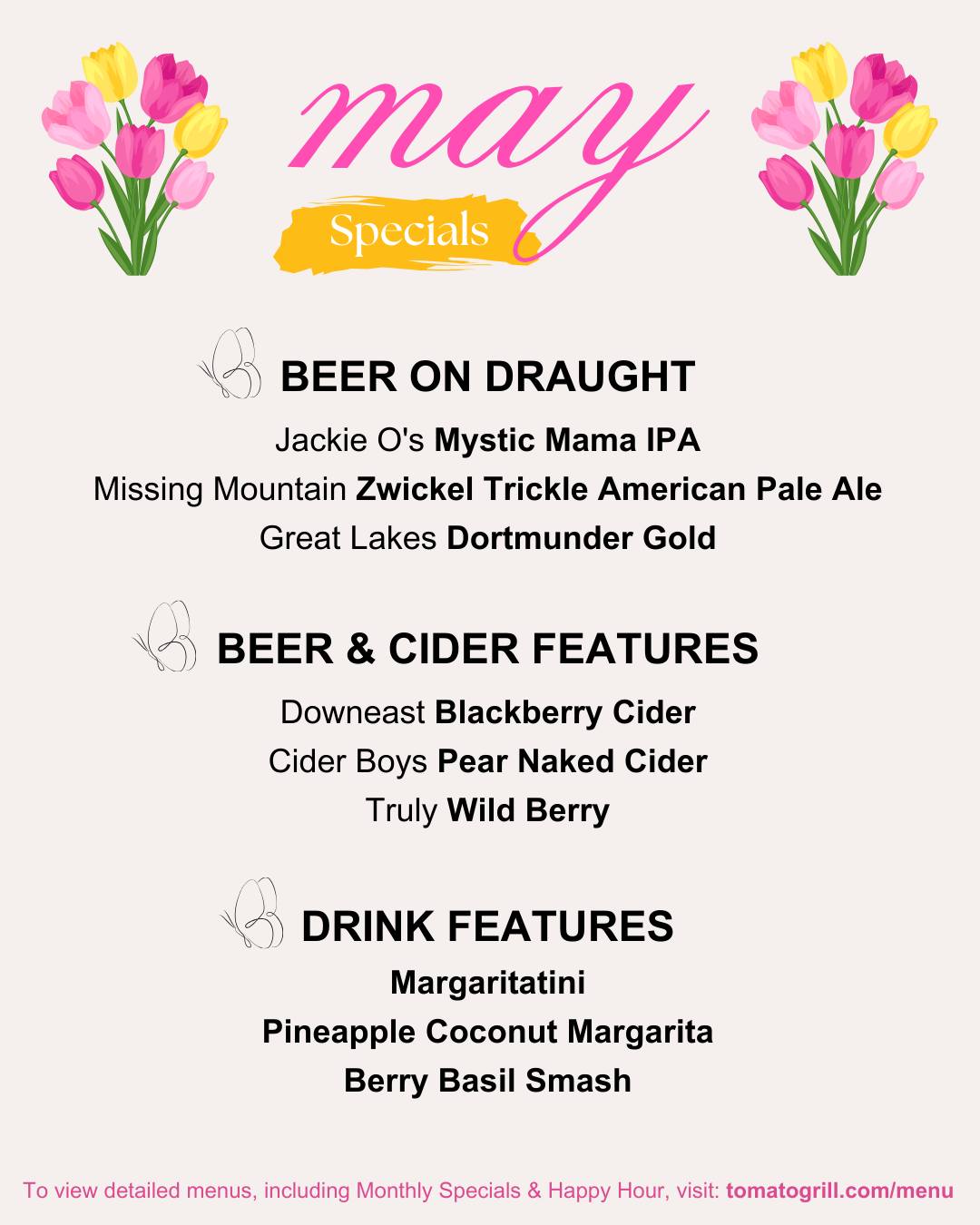 may

Specials

BEER ON DRAUGHT

Jackie O's Mystic Mama IPA
Missing Mountain Zwickel Trickle American Pale Ale
Great Lakes Dortmunder Gold

BEER & CIDER FEATURES

Downeast Blackberry Cider
Cider Boys Pear Naked Cider
Truly Wild Berry

DRINK FEATURES

Margaritatini
Pineapple Coconut Margarita
Berry Basil Smash

To view detailed menus, including Monthly Specials & Happy Hour, visit: tomatogrill.com/menu